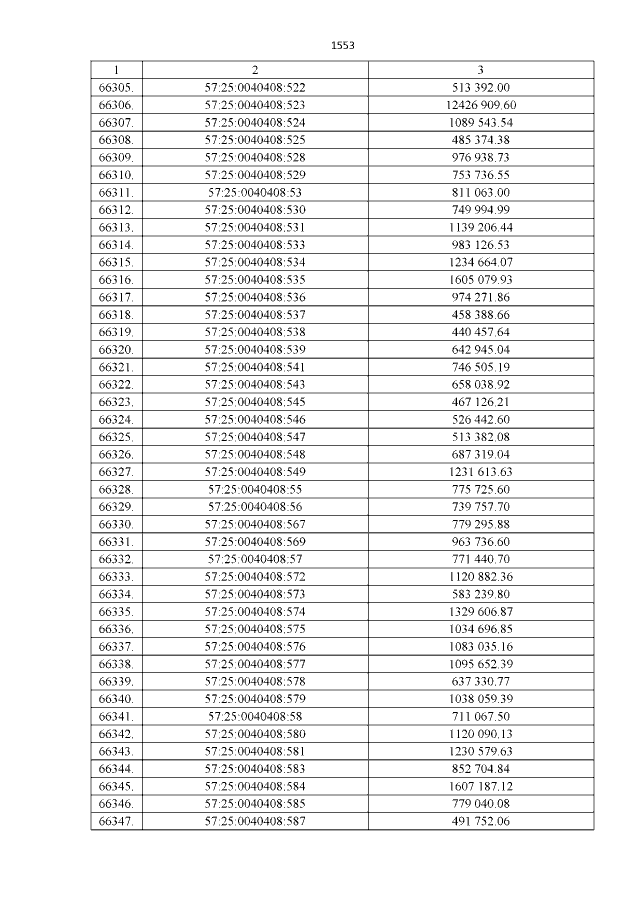 1553

| 1 | 2 | 3 |
|---|---|---|
| 66305. | 57:25:0040408:522 | 513 392.00 |
| 66306. | 57:25:0040408:523 | 12426 909.60 |
| 66307. | 57:25:0040408:524 | 1089 543.54 |
| 66308. | 57:25:0040408:525 | 485 374.38 |
| 66309. | 57:25:0040408:528 | 976 938.73 |
| 66310. | 57:25:0040408:529 | 753 736.55 |
| 66311. | 57:25:0040408:53 | 811 063.00 |
| 66312. | 57:25:0040408:530 | 749 994.99 |
| 66313. | 57:25:0040408:531 | 1139 206.44 |
| 66314. | 57:25:0040408:533 | 983 126.53 |
| 66315. | 57:25:0040408:534 | 1234 664.07 |
| 66316. | 57:25:0040408:535 | 1605 079.93 |
| 66317. | 57:25:0040408:536 | 974 271.86 |
| 66318. | 57:25:0040408:537 | 458 388.66 |
| 66319. | 57:25:0040408:538 | 440 457.64 |
| 66320. | 57:25:0040408:539 | 642 945.04 |
| 66321. | 57:25:0040408:541 | 746 505.19 |
| 66322. | 57:25:0040408:543 | 658 038.92 |
| 66323. | 57:25:0040408:545 | 467 126.21 |
| 66324. | 57:25:0040408:546 | 526 442.60 |
| 66325. | 57:25:0040408:547 | 513 382.08 |
| 66326. | 57:25:0040408:548 | 687 319.04 |
| 66327. | 57:25:0040408:549 | 1231 613.63 |
| 66328. | 57:25:0040408:55 | 775 725.60 |
| 66329. | 57:25:0040408:56 | 739 757.70 |
| 66330. | 57:25:0040408:567 | 779 295.88 |
| 66331. | 57:25:0040408:569 | 963 736.60 |
| 66332. | 57:25:0040408:57 | 771 440.70 |
| 66333. | 57:25:0040408:572 | 1120 882.36 |
| 66334. | 57:25:0040408:573 | 583 239.80 |
| 66335. | 57:25:0040408:574 | 1329 606.87 |
| 66336. | 57:25:0040408:575 | 1034 696.85 |
| 66337. | 57:25:0040408:576 | 1083 035.16 |
| 66338. | 57:25:0040408:577 | 1095 652.39 |
| 66339. | 57:25:0040408:578 | 637 330.77 |
| 66340. | 57:25:0040408:579 | 1038 059.39 |
| 66341. | 57:25:0040408:58 | 711 067.50 |
| 66342. | 57:25:0040408:580 | 1120 090.13 |
| 66343. | 57:25:0040408:581 | 1230 579.63 |
| 66344. | 57:25:0040408:583 | 852 704.84 |
| 66345. | 57:25:0040408:584 | 1607 187.12 |
| 66346. | 57:25:0040408:585 | 779 040.08 |
| 66347. | 57:25:0040408:587 | 491 752.06 |